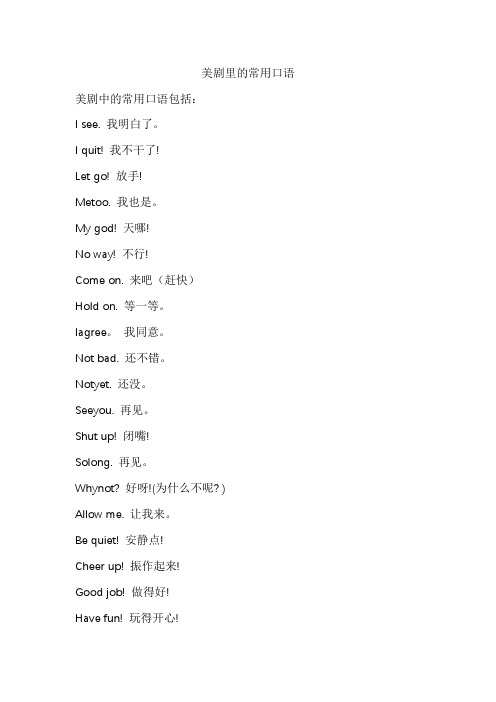 美剧里的常用口语

美剧中的常用口语包括：

I see. 我明白了。

I quit! 我不干了!

Let go! 放手!

Metoo. 我也是。

My god! 天哪!

No way! 不行!

Come on. 来吧（赶快）

Hold on. 等一等。

Iagree。 我同意。

Not bad. 还不错。

Notyet. 还没。

Seeyou. 再见。

Shut up! 闭嘴!

Solong. 再见。

Whynot? 好呀!(为什么不呢?)

Allow me. 让我来。

Be quiet! 安静点!

Cheer up! 振作起来!

Good job! 做得好!

Have fun! 玩得开心!